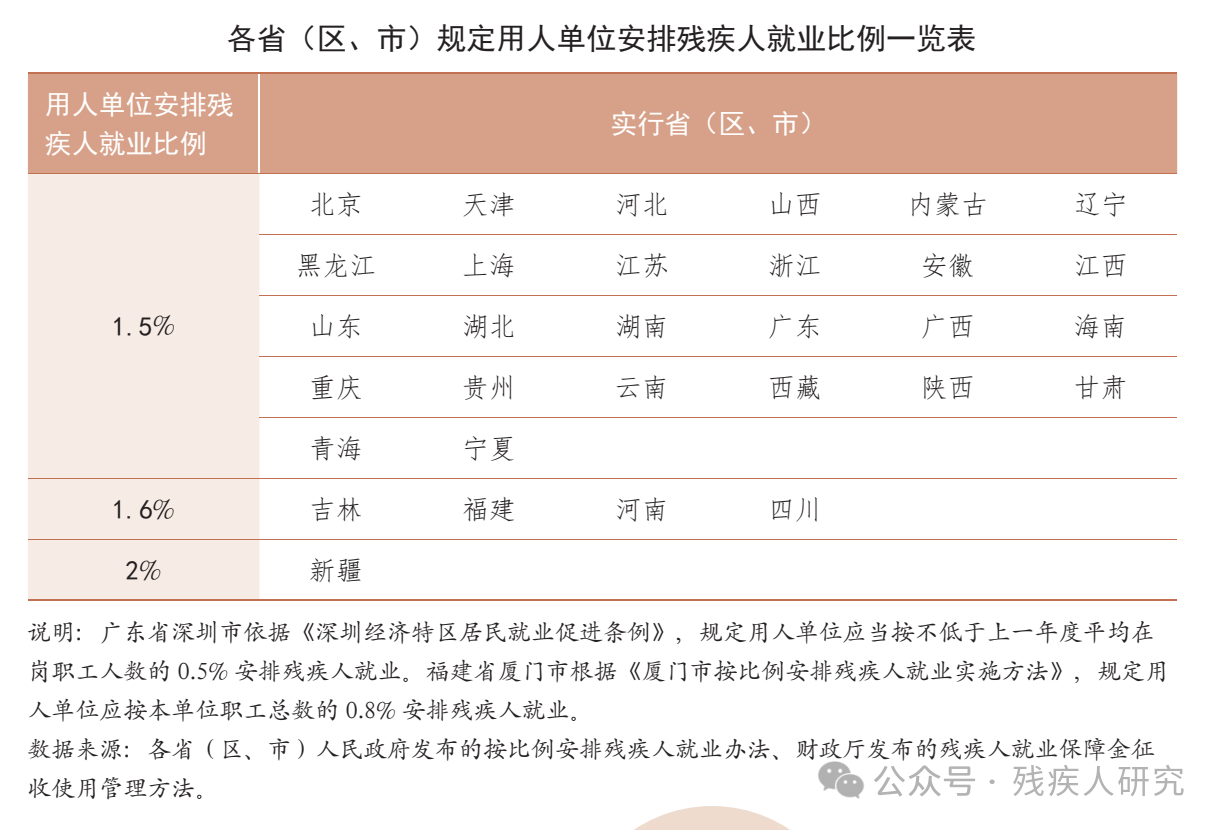 各省（区、市）规定用人单位安排残疾人就业比例一览表

| 用人单位安排残疾人就业比例 | 实行省（区、市） | | | | | |
|---|---|---|---|---|---|---|
| 1.5% | 北京 | 天津 | 河北 | 山西 | 内蒙古 | 辽宁 |
| | 黑龙江 | 上海 | 江苏 | 浙江 | 安徽 | 江西 |
| | 山东 | 湖北 | 湖南 | 广东 | 广西 | 海南 |
| | 重庆 | 贵州 | 云南 | 西藏 | 陕西 | 甘肃 |
| | 青海 | 宁夏 | | | | |
| 1.6% | 吉林 | 福建 | 河南 | 四川 | | |
| 2% | 新疆 | | | | | |

说明：广东省深圳市依据《深圳经济特区居民就业促进条例》，规定用人单位应当按不低于上一年度平均在岗职工人数的 0.5% 安排残疾人就业。福建省厦门市根据《厦门市按比例安排残疾人就业实施方法》，规定用人单位应按本单位职工总数的 0.8% 安排残疾人就业。

数据来源：各省（区、市）人民政府发布的按比例安排残疾人就业办法、财政厅发布的残疾人就业保障金征收使用管理方法。

公众号 · 残疾人研究